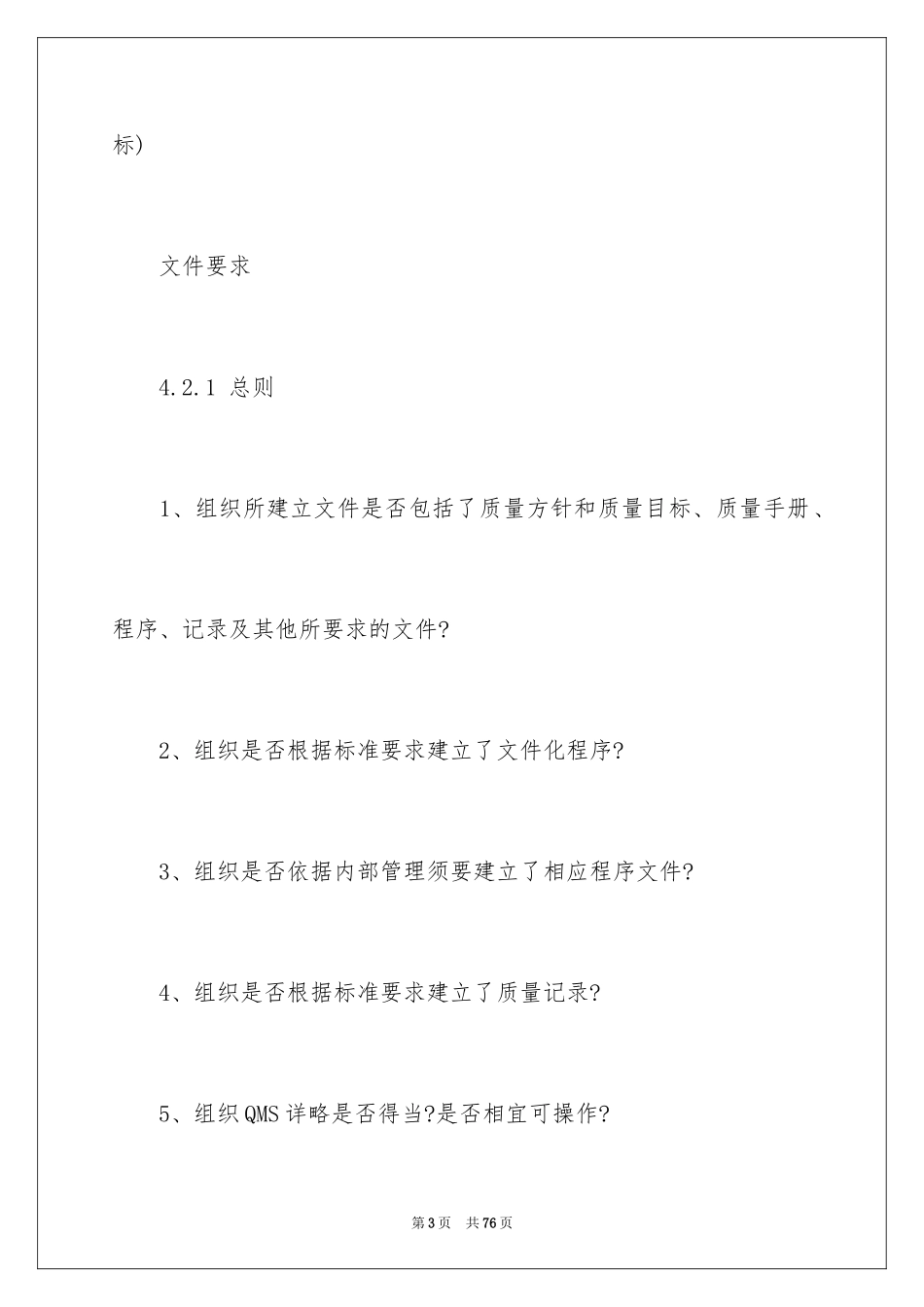 标)

文件要求

4.2.1 总则

1、组织所建立文件是否包括了质量方针和质量目标、质量手册、程序、记录及其他所要求的文件?

2、组织是否根据标准要求建立了文件化程序?

3、组织是否依据内部管理须要建立了相应程序文件?

4、组织是否根据标准要求建立了质量记录?

5、组织QMS详略是否得当?是否相宜可操作?

第3页 共76页